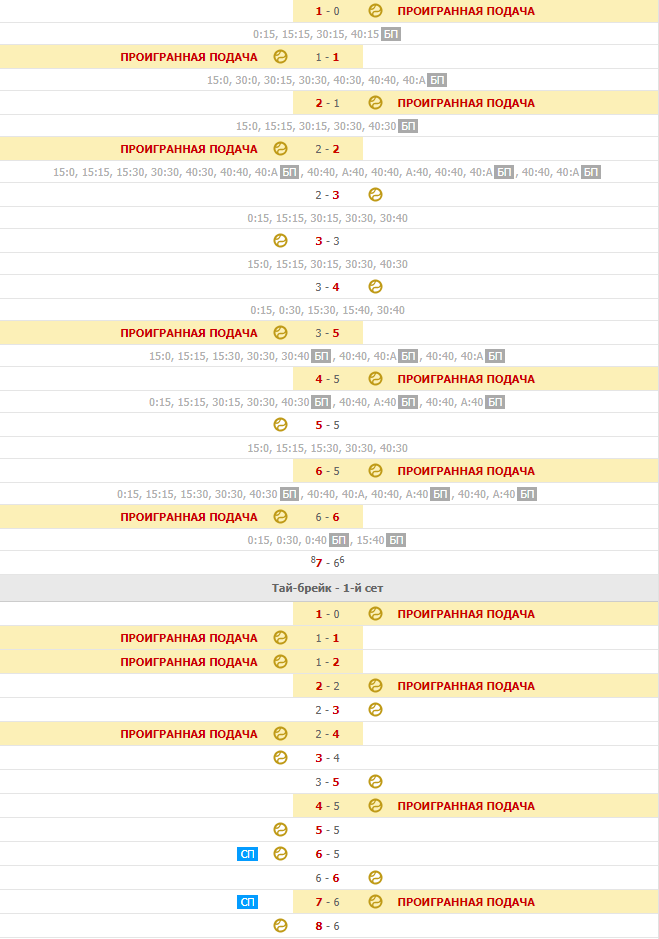 1 - 0 ПРОИГРАННАЯ ПОДАЧА

0:15, 15:15, 30:15, 40:15 БП

ПРОИГРАННАЯ ПОДАЧА 1 - 1

15:0, 30:0, 30:15, 30:30, 40:30, 40:40, 40:A БП

2 - 1 ПРОИГРАННАЯ ПОДАЧА

15:0, 15:15, 30:15, 30:30, 40:30 БП

ПРОИГРАННАЯ ПОДАЧА 2 - 2

15:0, 15:15, 15:30, 30:30, 40:30, 40:40, 40:A БП, 40:40, A:40, 40:40, A:40, 40:40, 40:A БП, 40:40, 40:A БП

2 - 3

0:15, 15:15, 30:15, 30:30, 30:40

3 - 3

15:0, 15:15, 30:15, 30:30, 40:30

3 - 4

0:15, 0:30, 15:30, 15:40, 30:40

ПРОИГРАННАЯ ПОДАЧА 3 - 5

15:0, 15:15, 15:30, 30:30, 30:40 БП, 40:40, 40:A БП, 40:40, 40:A БП

4 - 5 ПРОИГРАННАЯ ПОДАЧА

0:15, 15:15, 30:15, 30:30, 40:30 БП, 40:40, A:40 БП, 40:40, A:40 БП

5 - 5

15:0, 15:15, 15:30, 30:30, 40:30

6 - 5 ПРОИГРАННАЯ ПОДАЧА

0:15, 15:15, 15:30, 30:30, 40:30 БП, 40:40, 40:A, 40:40, A:40 БП, 40:40, A:40 БП

ПРОИГРАННАЯ ПОДАЧА 6 - 6

0:15, 0:30, 0:40 БП, 15:40 БП

$^8$7 - 6$^6$

Тай-брейк - 1-й сет

1 - 0 ПРОИГРАННАЯ ПОДАЧА

ПРОИГРАННАЯ ПОДАЧА 1 - 1

ПРОИГРАННАЯ ПОДАЧА 1 - 2

2 - 2 ПРОИГРАННАЯ ПОДАЧА

2 - 3

ПРОИГРАННАЯ ПОДАЧА 2 - 4

3 - 4

3 - 5

4 - 5 ПРОИГРАННАЯ ПОДАЧА

5 - 5

СП 6 - 5

6 - 6

СП 7 - 6 ПРОИГРАННАЯ ПОДАЧА

8 - 6